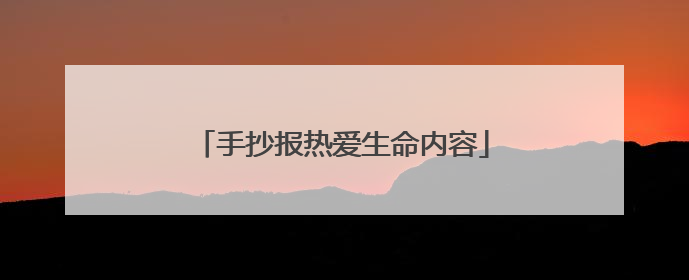 「手抄报热爱生命内容」